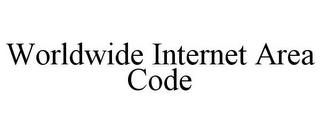 Worldwide Internet Area Code